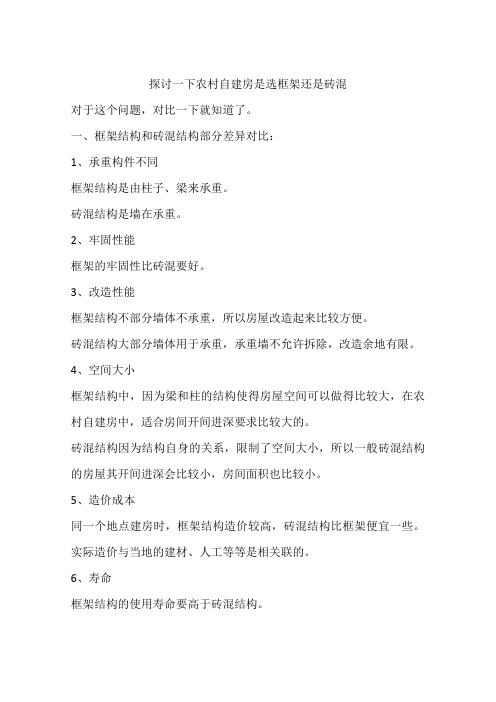 探讨一下农村自建房是选框架还是砖混

对于这个问题，对比一下就知道了。

一、框架结构和砖混结构部分差异对比：

1、承重构件不同

框架结构是由柱子、梁来承重。

砖混结构是墙在承重。

2、牢固性能

框架的牢固性比砖混要好。

3、改造性能

框架结构不部分墙体不承重，所以房屋改造起来比较方便。

砖混结构大部分墙体用于承重，承重墙不允许拆除，改造余地有限。

4、空间大小

框架结构中，因为梁和柱的结构使得房屋空间可以做得比较大，在农村自建房中，适合房间开间进深要求比较大的。

砖混结构因为结构自身的关系，限制了空间大小，所以一般砖混结构的房屋其开间进深会比较小，房间面积也比较小。

5、造价成本

同一个地点建房时，框架结构造价较高，砖混结构比框架便宜一些。

实际造价与当地的建材、人工等等是相关联的。

6、寿命

框架结构的使用寿命要高于砖混结构。